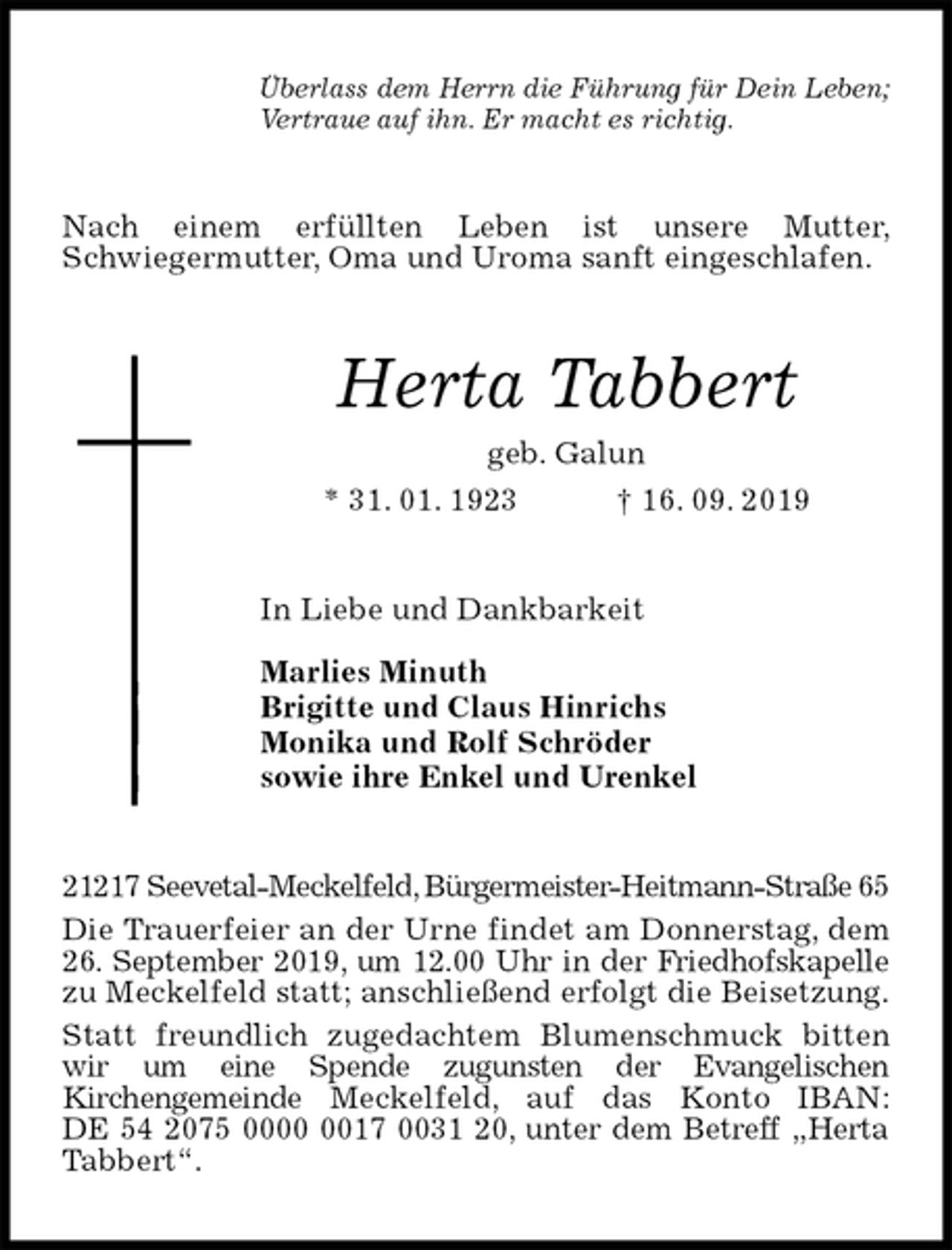 Überlass dem Herrn die Führung für Dein Leben;
Vertraue auf ihn. Er macht es richtig.

Nach einem erfüllten Leben ist unsere Mutter, Schwiegermutter, Oma und Uroma sanft eingeschlafen.

Herta Tabbert

geb. Galun

* 31. 01. 1923 † 16. 09. 2019

In Liebe und Dankbarkeit

Marlies Minuth
Brigitte und Claus Hinrichs
Monika und Rolf Schröder
sowie ihre Enkel und Urenkel

21217 Seevetal-Meckelfeld, Bürgermeister-Heitmann-Straße 65

Die Trauerfeier an der Urne findet am Donnerstag, dem 26. September 2019, um 12.00 Uhr in der Friedhofskapelle zu Meckelfeld statt; anschließend erfolgt die Beisetzung.

Statt freundlich zugedachtem Blumenschmuck bitten wir um eine Spende zugunsten der Evangelischen Kirchengemeinde Meckelfeld, auf das Konto IBAN: DE 54 2075 0000 0017 0031 20, unter dem Betreff „Herta Tabbert“.